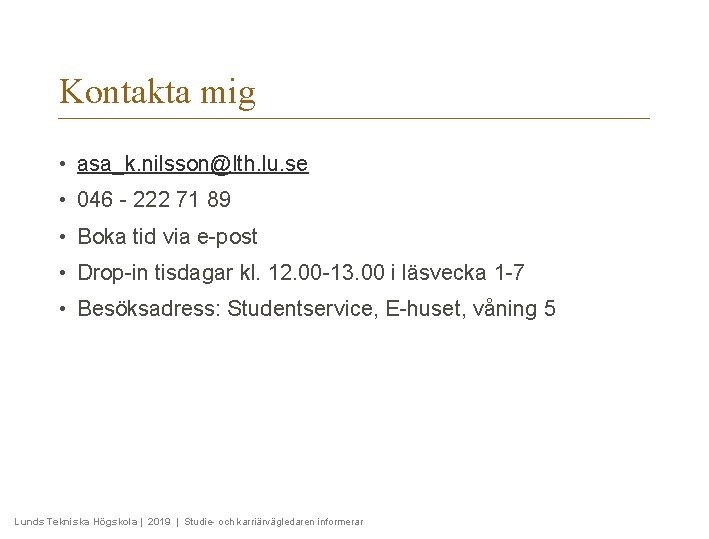 Kontakta mig

• asa_k.nilsson@lth.lu.se
• 046 - 222 71 89
• Boka tid via e-post
• Drop-in tisdagar kl. 12.00-13.00 i läsvecka 1-7
• Besöksadress: Studentservice, E-huset, våning 5

Lunds Tekniska Högskola | 2019 | Studie- och karriärvägledaren informerar